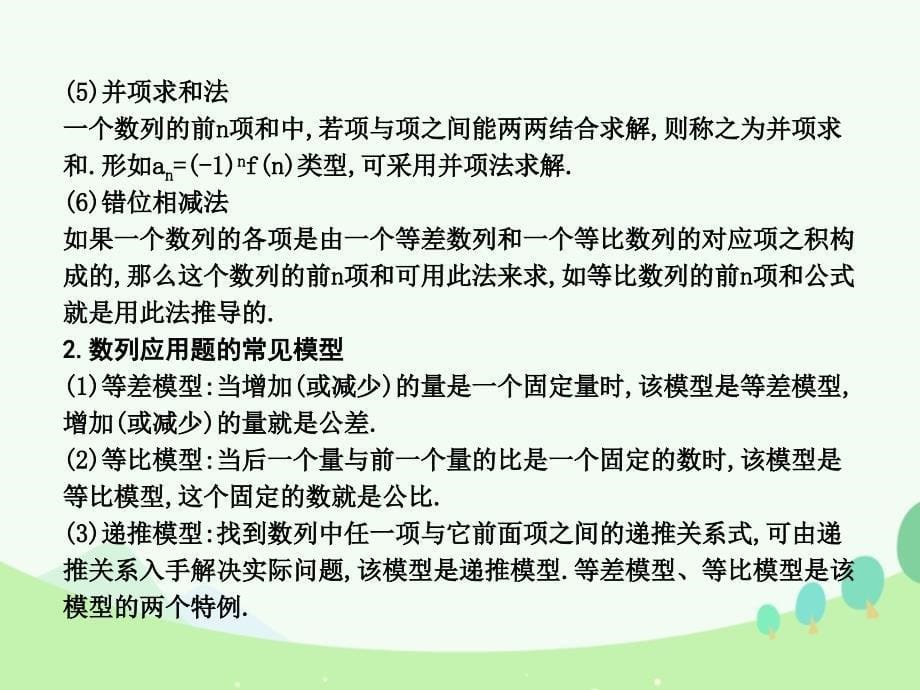 (5)并项求和法
一个数列的前n项和中,若项与项之间能两两结合求解,则称之为并项求和.形如$a_n=(-1)^nf(n)$类型,可采用并项法求解.
(6)错位相减法
如果一个数列的各项是由一个等差数列和一个等比数列的对应项之积构成的,那么这个数列的前n项和可用此法来求,如等比数列的前n项和公式就是用此法推导的.
2.数列应用题的常见模型
(1)等差模型:当增加(或减少)的量是一个固定量时,该模型是等差模型,增加(或减少)的量就是公差.
(2)等比模型:当后一个量与前一个量的比是一个固定的数时,该模型是等比模型,这个固定的数就是公比.
(3)递推模型:找到数列中任一项与它前面项之间的递推关系式,可由递推关系入手解决实际问题,该模型是递推模型.等差模型、等比模型是该模型的两个特例.